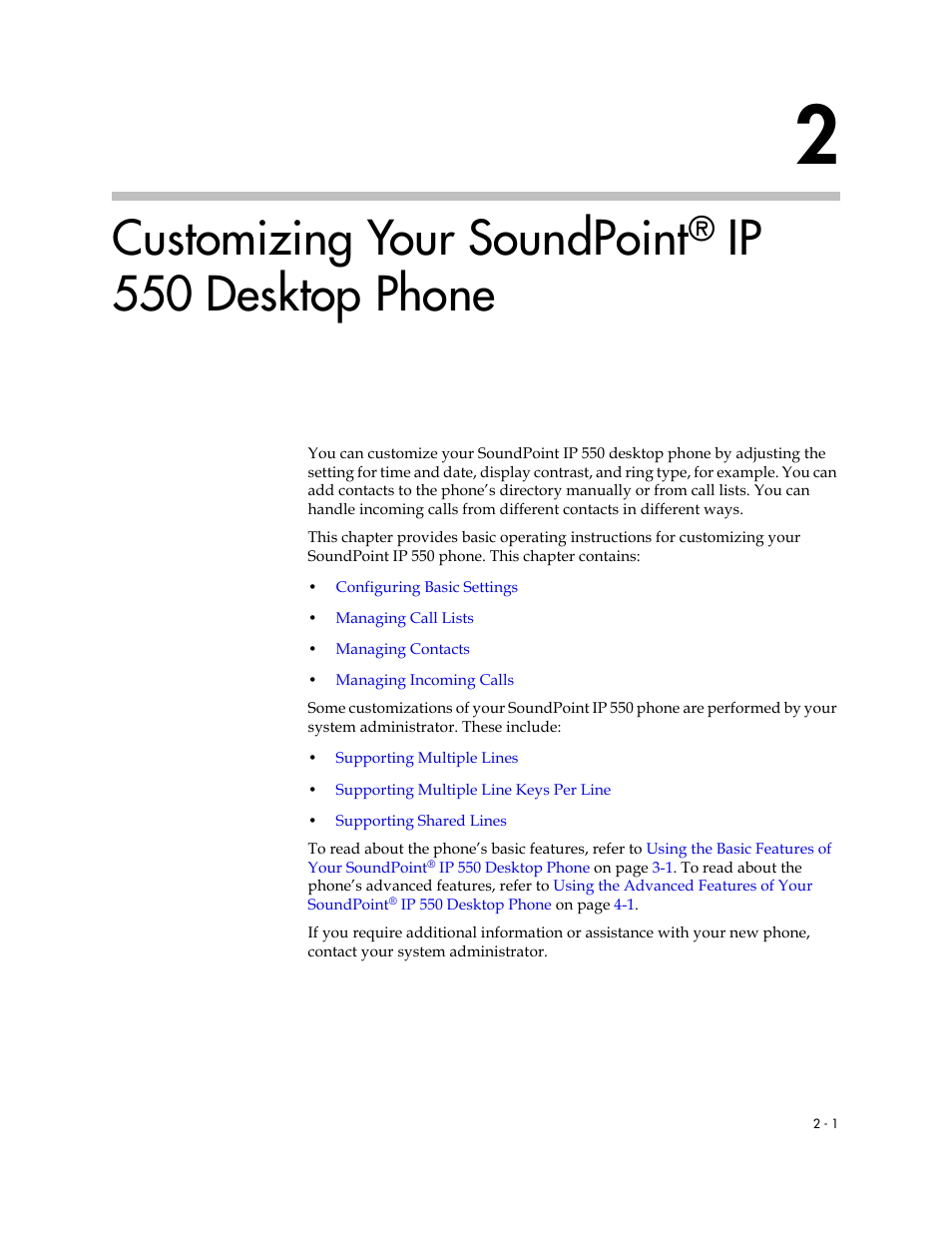 2

Customizing Your SoundPoint® IP 550 Desktop Phone

You can customize your SoundPoint IP 550 desktop phone by adjusting the setting for time and date, display contrast, and ring type, for example. You can add contacts to the phone's directory manually or from call lists. You can handle incoming calls from different contacts in different ways.

This chapter provides basic operating instructions for customizing your SoundPoint IP 550 phone. This chapter contains:

• Configuring Basic Settings
• Managing Call Lists
• Managing Contacts
• Managing Incoming Calls

Some customizations of your SoundPoint IP 550 phone are performed by your system administrator. These include:

• Supporting Multiple Lines
• Supporting Multiple Line Keys Per Line
• Supporting Shared Lines

To read about the phone's basic features, refer to Using the Basic Features of Your SoundPoint® IP 550 Desktop Phone on page 3-1. To read about the phone's advanced features, refer to Using the Advanced Features of Your SoundPoint® IP 550 Desktop Phone on page 4-1.

If you require additional information or assistance with your new phone, contact your system administrator.

2 - 1